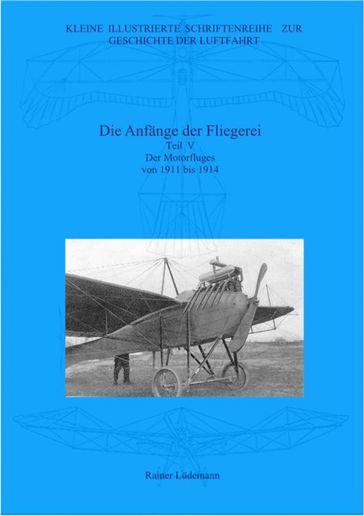 KLEINE ILLUSTRIERTE SCHRIFTENREIHE ZUR GESCHICHTE DER LUFTFAHRT

Die Anfänge der Fliegerei
Teil V
Der Motorfluges
von 1911 bis 1914

Rainer Lüdemann